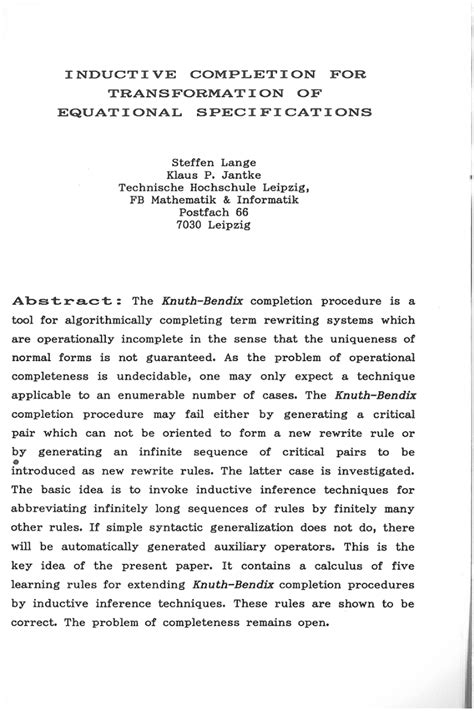 INDUCTIVE COMPLETION FOR TRANSFORMATION OF EQUATIONAL SPECIFICATIONS

Steffen Lange
Klaus P. Jantke
Technische Hochschule Leipzig,
FB Mathematik & Informatik
Postfach 66
7030 Leipzig

Abstract: The Knuth-Bendix completion procedure is a tool for algorithmically completing term rewriting systems which are operationally incomplete in the sense that the uniqueness of normal forms is not guaranteed. As the problem of operational completeness is undecidable, one may only expect a technique applicable to an enumerable number of cases. The Knuth-Bendix completion procedure may fail either by generating a critical pair which can not be oriented to form a new rewrite rule or by generating an infinite sequence of critical pairs to be introduced as new rewrite rules. The latter case is investigated. The basic idea is to invoke inductive inference techniques for abbreviating infinitely long sequences of rules by finitely many other rules. If simple syntactic generalization does not do, there will be automatically generated auxiliary operators. This is the key idea of the present paper. It contains a calculus of five learning rules for extending Knuth-Bendix completion procedures by inductive inference techniques. These rules are shown to be correct. The problem of completeness remains open.